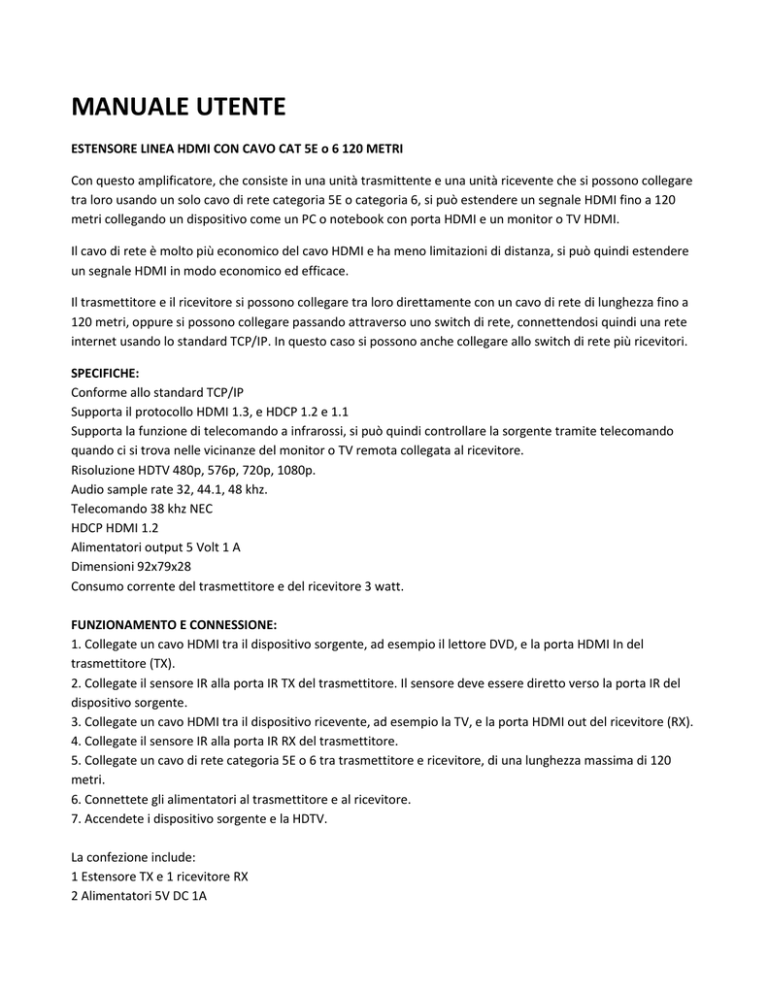 MANUALE UTENTE

ESTENSORE LINEA HDMI CON CAVO CAT 5E o 6 120 METRI

Con questo amplificatore, che consiste in una unità trasmittente e una unità ricevente che si possono collegare tra loro usando un solo cavo di rete categoria 5E o categoria 6, si può estendere un segnale HDMI fino a 120 metri collegando un dispositivo come un PC o notebook con porta HDMI e un monitor o TV HDMI.

Il cavo di rete è molto più economico del cavo HDMI e ha meno limitazioni di distanza, si può quindi estendere un segnale HDMI in modo economico ed efficace.

Il trasmettitore e il ricevitore si possono collegare tra loro direttamente con un cavo di rete di lunghezza fino a 120 metri, oppure si possono collegare passando attraverso uno switch di rete, connettendosi quindi una rete internet usando lo standard TCP/IP. In questo caso si possono anche collegare allo switch di rete più ricevitori.

SPECIFICHE:
Conforme allo standard TCP/IP
Supporta il protocollo HDMI 1.3, e HDCP 1.2 e 1.1
Supporta la funzione di telecomando a infrarossi, si può quindi controllare la sorgente tramite telecomando quando ci si trova nelle vicinanze del monitor o TV remota collegata al ricevitore.
Risoluzione HDTV 480p, 576p, 720p, 1080p.
Audio sample rate 32, 44.1, 48 khz.
Telecomando 38 khz NEC
HDCP HDMI 1.2
Alimentatori output 5 Volt 1 A
Dimensioni 92x79x28
Consumo corrente del trasmettitore e del ricevitore 3 watt.

FUNZIONAMENTO E CONNESSIONE:
1. Collegate un cavo HDMI tra il dispositivo sorgente, ad esempio il lettore DVD, e la porta HDMI In del trasmettitore (TX).
2. Collegate il sensore IR alla porta IR TX del trasmettitore. Il sensore deve essere diretto verso la porta IR del dispositivo sorgente.
3. Collegate un cavo HDMI tra il dispositivo ricevente, ad esempio la TV, e la porta HDMI out del ricevitore (RX).
4. Collegate il sensore IR alla porta IR RX del trasmettitore.
5. Collegate un cavo di rete categoria 5E o 6 tra trasmettitore e ricevitore, di una lunghezza massima di 120 metri.
6. Connettete gli alimentatori al trasmettitore e al ricevitore.
7. Accendete i dispositivo sorgente e la HDTV.

La confezione include:
1 Estensore TX e 1 ricevitore RX
2 Alimentatori 5V DC 1A